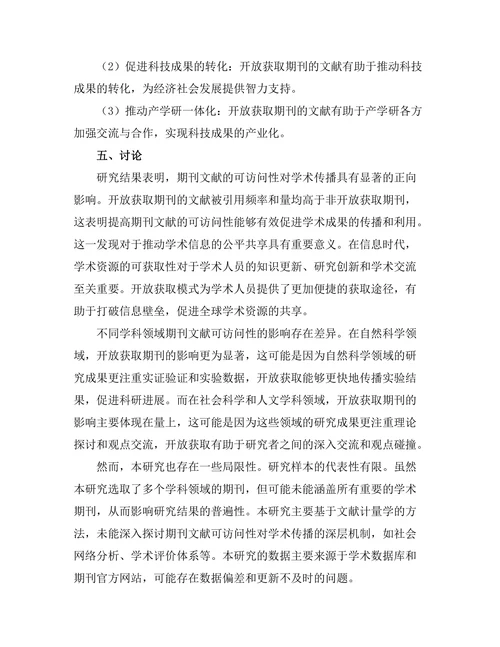 （2）促进科技成果的转化：开放获取期刊的文献有助于推动科技成果的转化，为经济社会发展提供智力支持。

（3）推动产学研一体化：开放获取期刊的文献有助于产学研各方加强交流与合作，实现科技成果的产业化。

五、讨论

研究结果表明，期刊文献的可访问性对学术传播具有显著的正向影响。开放获取期刊的文献被引用频率和量均高于非开放获取期刊，这表明提高期刊文献的可访问性能够有效促进学术成果的传播和利用。这一发现对于推动学术信息的公平共享具有重要意义。在信息时代，学术资源的可获取性对于学术人员的知识更新、研究创新和学术交流至关重要。开放获取模式为学术人员提供了更加便捷的获取途径，有助于打破信息壁垒，促进全球学术资源的共享。

不同学科领域期刊文献可访问性的影响存在差异。在自然科学领域，开放获取期刊的影响更为显著，这可能是因为自然科学领域的研究成果更注重实证验证和实验数据，开放获取能够更快地传播实验结果，促进科研进展。而在社会科学和人文学科领域，开放获取期刊的影响主要体现在量上，这可能是因为这些领域的研究成果更注重理论探讨和观点交流，开放获取有助于研究者之间的深入交流和观点碰撞。

然而，本研究也存在一些局限性。研究样本的代表性有限。虽然本研究选取了多个学科领域的期刊，但可能未能涵盖所有重要的学术期刊，从而影响研究结果的普遍性。本研究主要基于文献计量学的方法，未能深入探讨期刊文献可访问性对学术传播的深层机制，如社会网络分析、学术评价体系等。本研究的数据主要来源于学术数据库和期刊官方网站，可能存在数据偏差和更新不及时的问题。